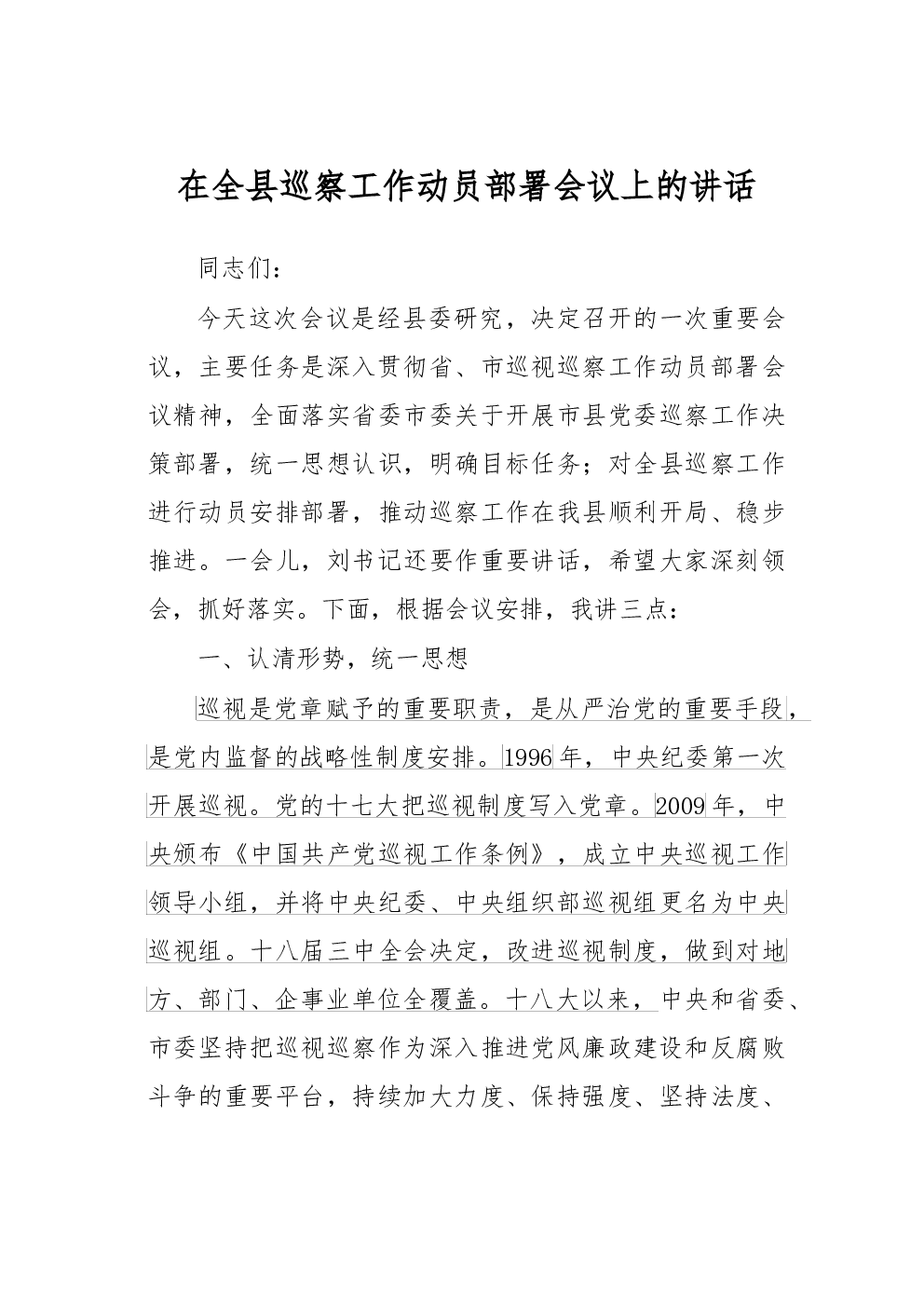 在全县巡察工作动员部署会议上的讲话

同志们：

今天这次会议是经县委研究，决定召开的一次重要会议，主要任务是深入贯彻省、市巡视巡察工作动员部署会议精神，全面落实省委市委关于开展市县党委巡察工作决策部署，统一思想认识，明确目标任务；对全县巡察工作进行动员安排部署，推动巡察工作在我县顺利开局、稳步推进。一会儿，刘书记还要作重要讲话，希望大家深刻领会，抓好落实。下面，根据会议安排，我讲三点：

一、认清形势，统一思想

巡视是党章赋予的重要职责，是从严治党的重要手段，是党内监督的战略性制度安排。1996年，中央纪委第一次开展巡视。党的十七大把巡视制度写入党章。2009年，中央颁布《中国共产党巡视工作条例》，成立中央巡视工作领导小组，并将中央纪委、中央组织部巡视组更名为中央巡视组。十八届三中全会决定，改进巡视制度，做到对地方、部门、企事业单位全覆盖。十八大以来，中央和省委、市委坚持把巡视巡察作为深入推进党风廉政建设和反腐败斗争的重要平台，持续加大力度、保持强度、坚持法度、